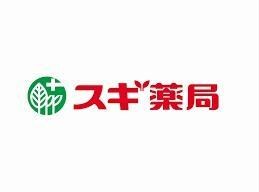 スギ薬局